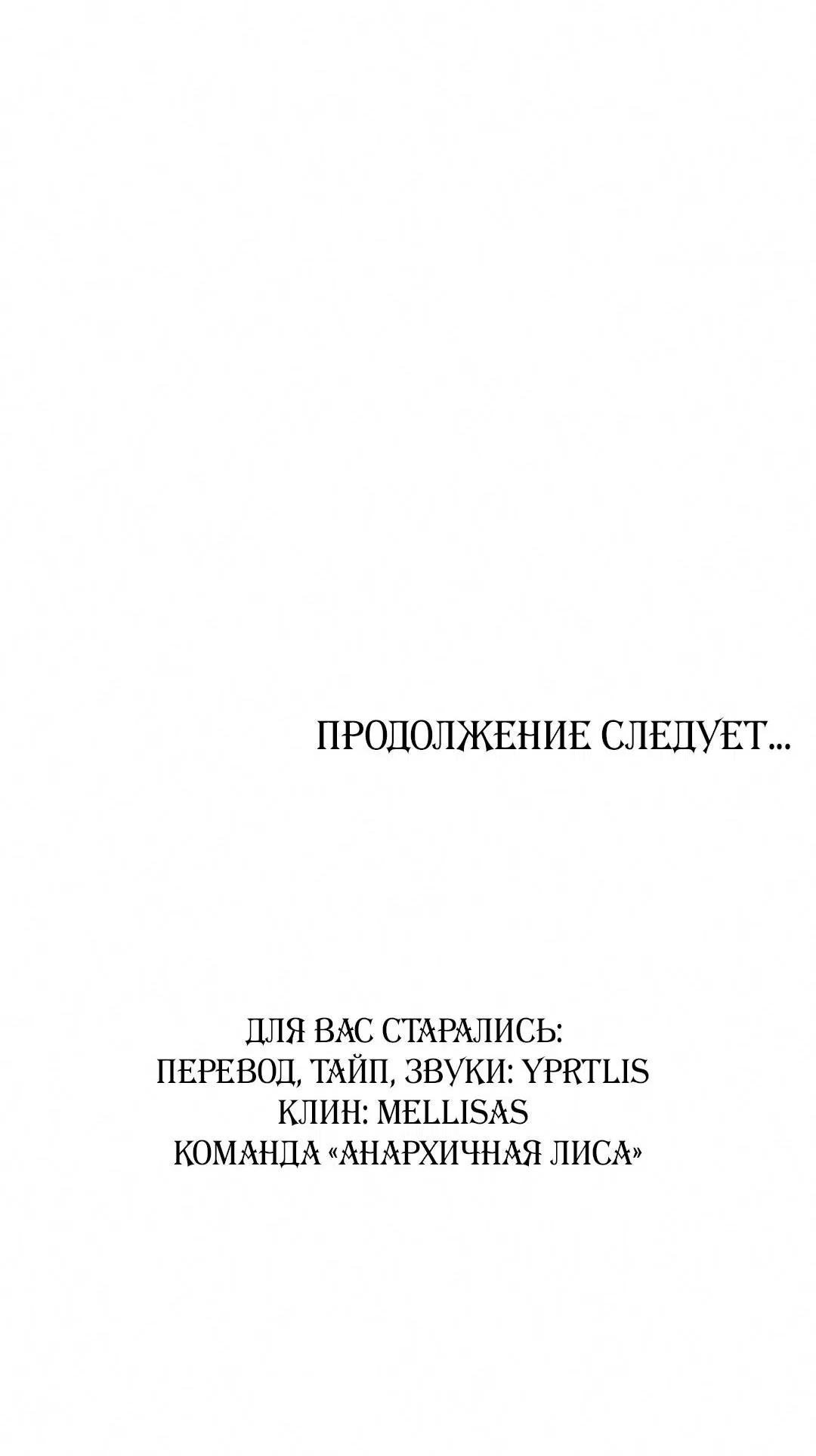 ПРОДОЛЖЕНИЕ СЛЕДУЕТ...

ДЛЯ ВАС СТАРАЛИСЬ:
ПЕРЕВОД, ТАЙП, ЗВУКИ: YPRTLIS
КЛИН: MELLISAS
КОМАНДА «АНАРХИЧНАЯ ЛИСА»